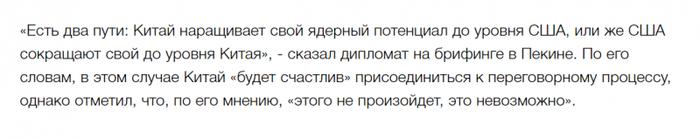 «Есть два пути: Китай наращивает свой ядерный потенциал до уровня США, или же США сокращают свой до уровня Китая», - сказал дипломат на брифинге в Пекине. По его словам, в этом случае Китай «будет счастлив» присоединиться к переговорному процессу, однако отметил, что, по его мнению, «этого не произойдет, это невозможно».